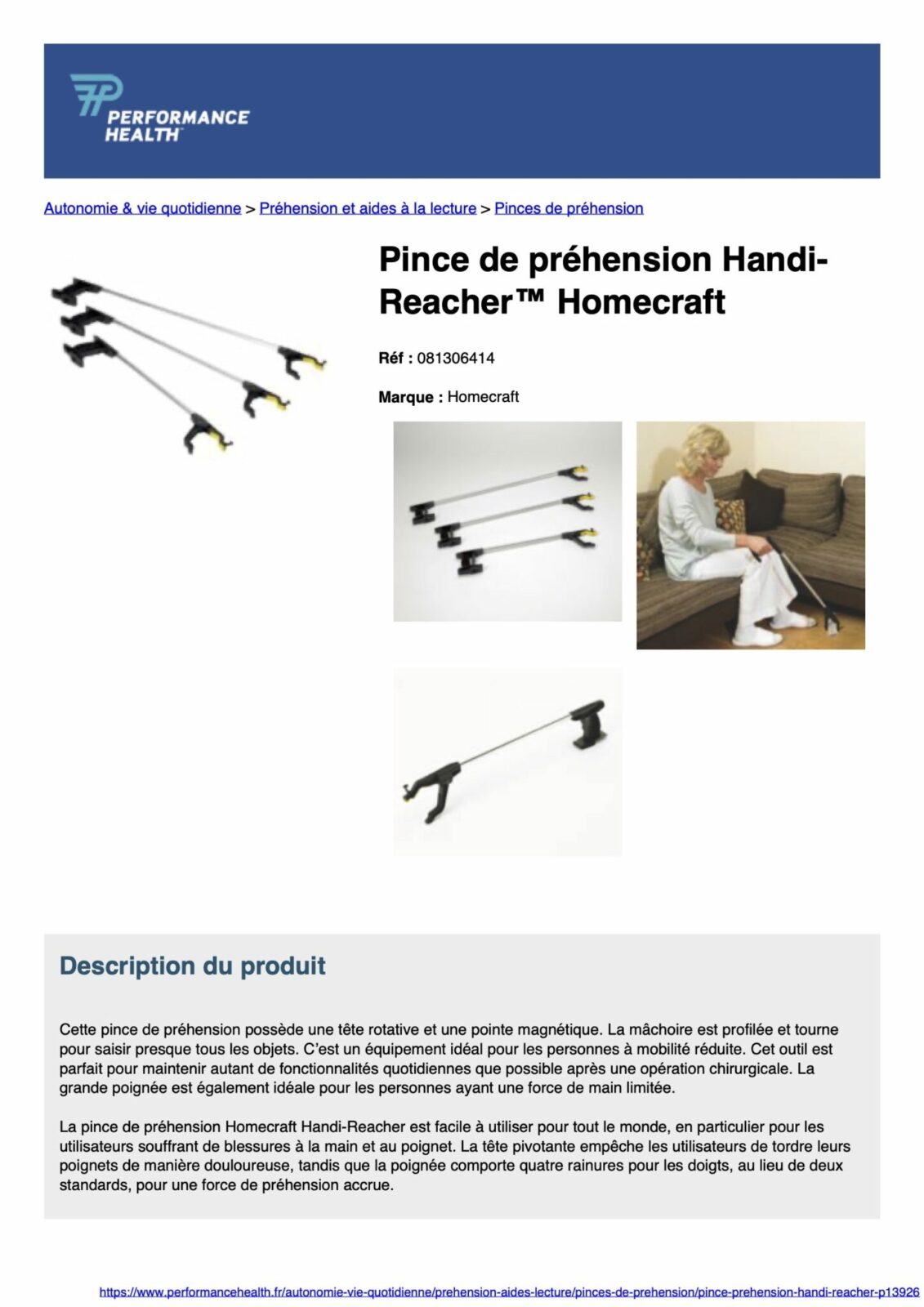 PERFORMANCE HEALTH

Autonomie & vie quotidienne > Préhension et aides à la lecture > Pinces de préhension

Pince de préhension Handi-Reacher™ Homecraft

Réf : 081306414

Marque : Homecraft

Description du produit

Cette pince de préhension possède une tête rotative et une pointe magnétique. La mâchoire est profilée et tourne pour saisir presque tous les objets. C'est un équipement idéal pour les personnes à mobilité réduite. Cet outil est parfait pour maintenir autant de fonctionnalités quotidiennes que possible après une opération chirurgicale. La grande poignée est également idéale pour les personnes ayant une force de main limitée.

La pince de préhension Homecraft Handi-Reacher est facile à utiliser pour tout le monde, en particulier pour les utilisateurs souffrant de blessures à la main et au poignet. La tête pivotante empêche les utilisateurs de tordre leurs poignets de manière douloureuse, tandis que la poignée comporte quatre rainures pour les doigts, au lieu de deux standards, pour une force de préhension accrue.

https://www.performancehealth.fr/autonomie-vie-quotidienne/prehension-aides-lecture/pinces-de-prehension/pince-prehension-handi-reacher-p13926